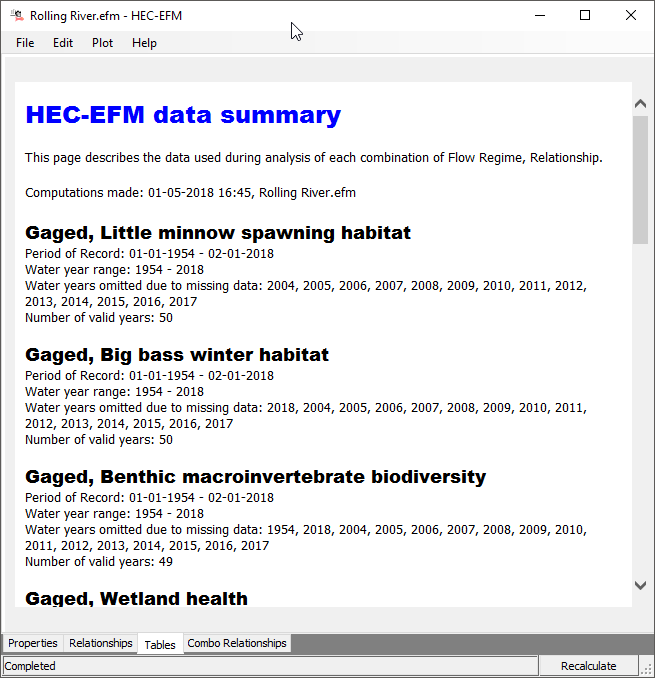 Rolling River.efm - HEC-EFM

File Edit Plot Help

HEC-EFM data summary

This page describes the data used during analysis of each combination of Flow Regime, Relationship.

Computations made: 01-05-2018 16:45, Rolling River.efm

Gaged, Little minnow spawning habitat
Period of Record: 01-01-1954 - 02-01-2018
Water year range: 1954 - 2018
Water years omitted due to missing data: 2004, 2005, 2006, 2007, 2008, 2009, 2010, 2011, 2012, 2013, 2014, 2015, 2016, 2017
Number of valid years: 50

Gaged, Big bass winter habitat
Period of Record: 01-01-1954 - 02-01-2018
Water year range: 1954 - 2018
Water years omitted due to missing data: 2018, 2004, 2005, 2006, 2007, 2008, 2009, 2010, 2011, 2012, 2013, 2014, 2015, 2016, 2017
Number of valid years: 50

Gaged, Benthic macroinvertebrate biodiversity
Period of Record: 01-01-1954 - 02-01-2018
Water year range: 1954 - 2018
Water years omitted due to missing data: 1954, 2018, 2004, 2005, 2006, 2007, 2008, 2009, 2010, 2011, 2012, 2013, 2014, 2015, 2016, 2017
Number of valid years: 49

Gaged, Wetland health

Properties Relationships Tables Combo Relationships

Completed Recalculate